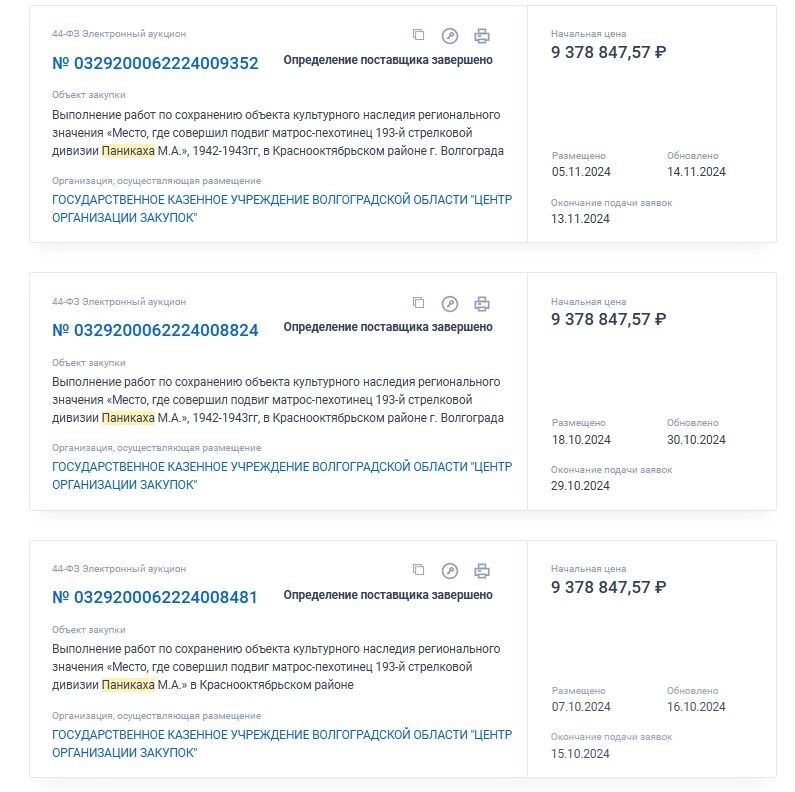 44-ФЗ Электронный аукцион

№ 0329200062224009352 Определение поставщика завершено

Объект закупки

Выполнение работ по сохранению объекта культурного наследия регионального значения «Место, где совершил подвиг матрос-пехотинец 193-й стрелковой дивизии Паникаха М.А.», 1942-1943гг, в Краснооктябрьском районе г. Волгограда

Организация, осуществляющая размещение

ГОСУДАРСТВЕННОЕ КАЗЕННОЕ УЧРЕЖДЕНИЕ ВОЛГОГРАДСКОЙ ОБЛАСТИ "ЦЕНТР ОРГАНИЗАЦИИ ЗАКУПОК"

Начальная цена

9 378 847,57 ₽

Размещено

05.11.2024

Обновлено

14.11.2024

Окончание подачи заявок

13.11.2024

44-ФЗ Электронный аукцион

№ 0329200062224008824 Определение поставщика завершено

Объект закупки

Выполнение работ по сохранению объекта культурного наследия регионального значения «Место, где совершил подвиг матрос-пехотинец 193-й стрелковой дивизии Паникаха М.А.», 1942-1943гг, в Краснооктябрьском районе г. Волгограда

Организация, осуществляющая размещение

ГОСУДАРСТВЕННОЕ КАЗЕННОЕ УЧРЕЖДЕНИЕ ВОЛГОГРАДСКОЙ ОБЛАСТИ "ЦЕНТР ОРГАНИЗАЦИИ ЗАКУПОК"

Начальная цена

9 378 847,57 ₽

Размещено

18.10.2024

Обновлено

30.10.2024

Окончание подачи заявок

29.10.2024

44-ФЗ Электронный аукцион

№ 0329200062224008481 Определение поставщика завершено

Объект закупки

Выполнение работ по сохранению объекта культурного наследия регионального значения «Место, где совершил подвиг матрос-пехотинец 193-й стрелковой дивизии Паникаха М.А.» в Краснооктябрьском районе

Организация, осуществляющая размещение

ГОСУДАРСТВЕННОЕ КАЗЕННОЕ УЧРЕЖДЕНИЕ ВОЛГОГРАДСКОЙ ОБЛАСТИ "ЦЕНТР ОРГАНИЗАЦИИ ЗАКУПОК"

Начальная цена

9 378 847,57 ₽

Размещено

07.10.2024

Обновлено

16.10.2024

Окончание подачи заявок

15.10.2024